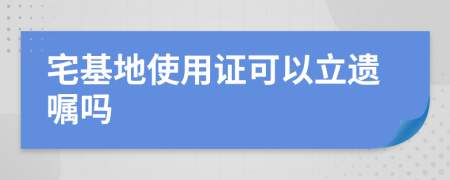 宅基地使用证可以立遗嘱吗